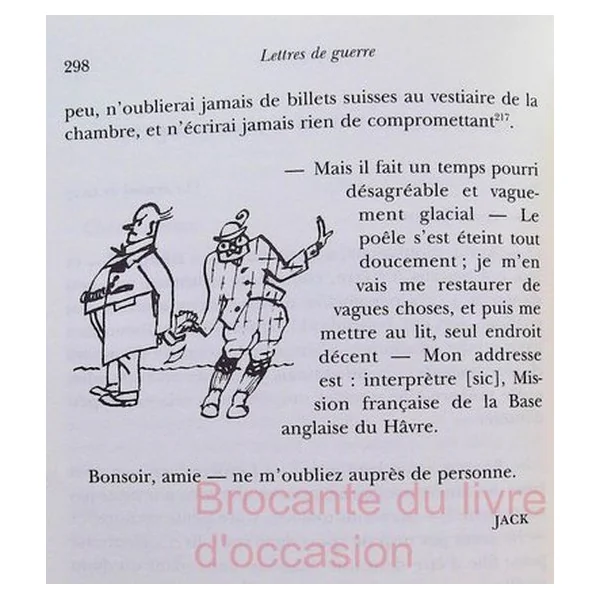 298

Lettres de guerre

peu, n'oublierai jamais de billets suisses au vestiaire de la chambre, et n'écrirai jamais rien de compromettant$^{217}$.

— Mais il fait un temps pourri désagréable et vaguement glacial — Le poêle s'est éteint tout doucement ; je m'en vais me restaurer de vagues choses, et puis me mettre au lit, seul endroit décent — Mon addresse est : interprètre [sic], Mission française de la Base anglaise du Hâvre.

Bonsoir, amie — ne m'oubliez auprès de personne.

JACK

Brocante du livre d'occasion